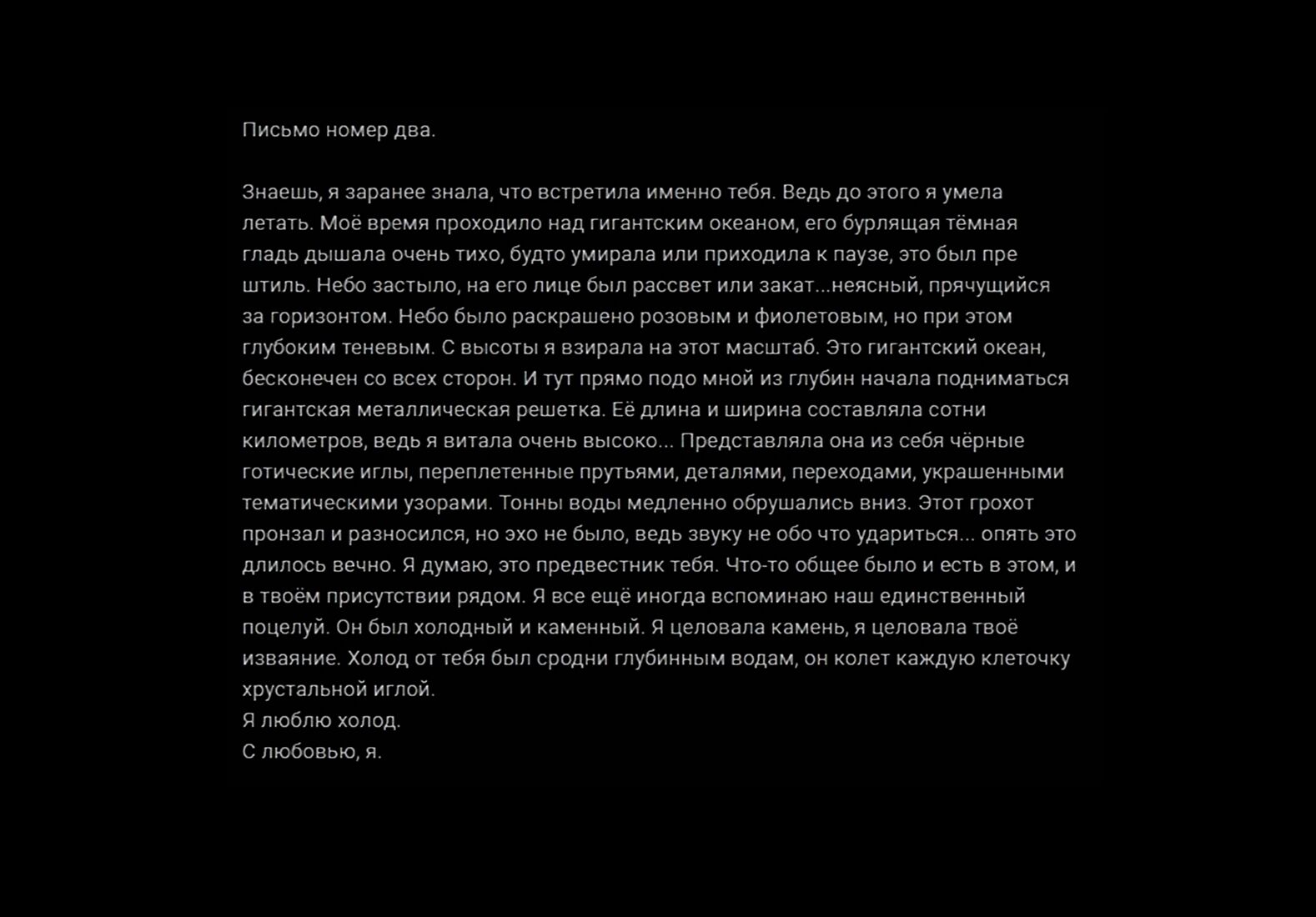 Письмо номер два.

Знаешь, я заранее знала, что встретила именно тебя. Ведь до этого я умела летать. Моё время проходило над гигантским океаном, его бурлящая тёмная гладь дышала очень тихо, будто умирала или приходила к паузе, это был пре штиль. Небо застыло, на его лице был рассвет или закат...неясный, прячущийся за горизонтом. Небо было раскрашено розовым и фиолетовым, но при этом глубоким теневым. С высоты я взирала на этот масштаб. Это гигантский океан, бесконечен со всех сторон. И тут прямо подо мной из глубин начала подниматься гигантская металлическая решетка. Её длина и ширина составляла сотни километров, ведь я витала очень высоко... Представляла она из себя чёрные готические иглы, переплетенные прутьями, деталями, переходами, украшенными тематическими узорами. Тонны воды медленно обрушались вниз. Этот грохот пронзал и разносился, но эхо не было, ведь звуку не обо что удариться... опять это длилось вечно. Я думаю, это предвестник тебя. Что-то общее было и есть в этом, и в твоём присутствии рядом. Я все ещё иногда вспоминаю наш единственный поцелуй. Он был холодный и каменный. Я целовала камень, я целовала твоё изваяние. Холод от тебя был сродни глубинным водам, он колет каждую клеточку хрустальной иглой.
Я люблю холод.
С любовью, я.